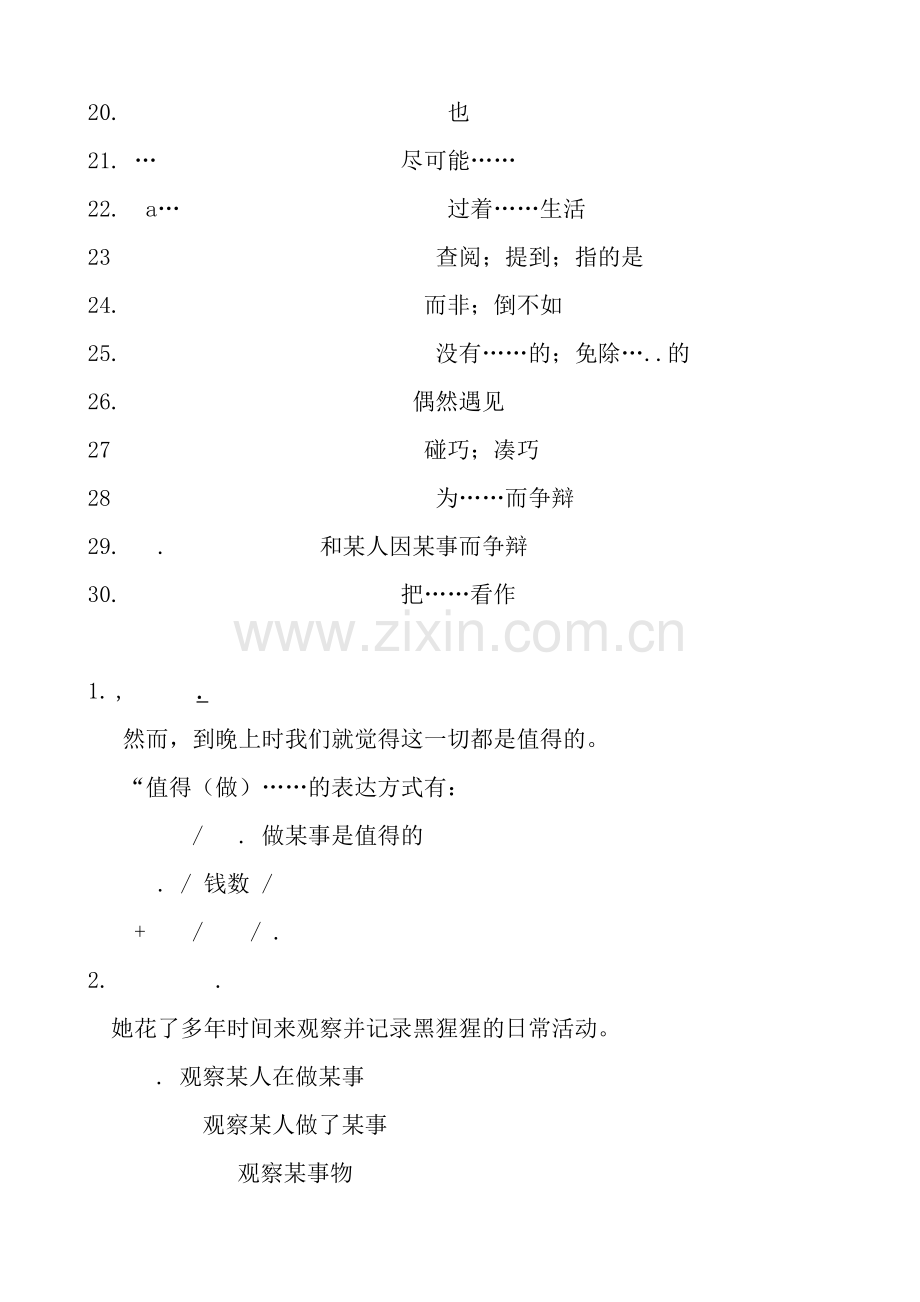 20. 也

21. … 尽可能……

22. a… 过着……生活

23 查阅；提到；指的是

24. 而非；倒不如

25. 没有……的；免除…..的

26. 偶然遇见

27 碰巧；凑巧

28 为……而争辩

29. . 和某人因某事而争辩

30. 把……看作

www.zixin.com.cn

1. , .

然而，到晚上时我们就觉得这一切都是值得的。

“值得（做）……的表达方式有：

/ . 做某事是值得的

. / 钱数 /

+ / / .

2. .

她花了多年时间来观察并记录黑猩猩的日常活动。

. 观察某人在做某事

观察某人做了某事

观察某事物